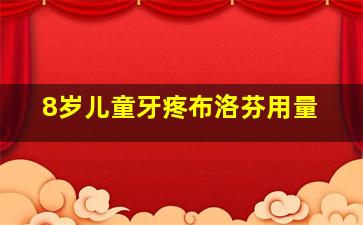 8岁儿童牙疼布洛芬用量